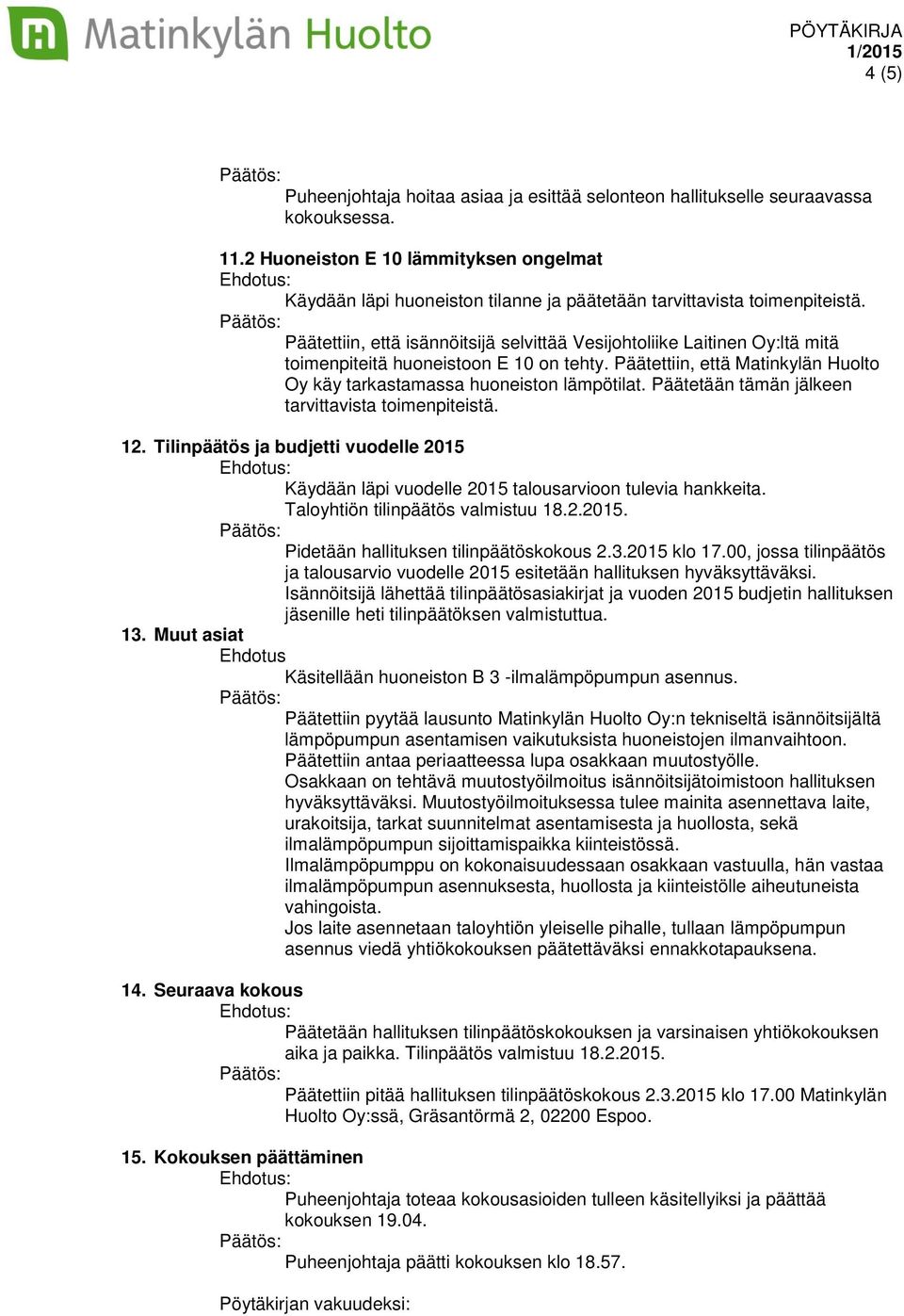 Matinkylän Huolto

PÖYTÄKIRJA
1/2015
4 (5)

Päätös:
Puheenjohtaja hoitaa asiaa ja esittää selonteon hallitukselle seuraavassa kokouksessa.

11.2 Huoneiston E 10 lämmityksen ongelmat
Ehdotus:
Käydään läpi huoneiston tilanne ja päätetään tarvittavista toimenpiteistä.
Päätös:
Päätettiin, että isännöitsijä selvittää Vesijohtoliike Laitinen Oy:ltä mitä toimenpiteitä huoneistoon E 10 on tehty. Päätettiin, että Matinkylän Huolto Oy käy tarkastamassa huoneiston lämpötilat. Päätetään tämän jälkeen tarvittavista toimenpiteistä.

12. Tilinpäätös ja budjetti vuodelle 2015
Ehdotus:
Käydään läpi vuodelle 2015 talousarvioon tulevia hankkeita. Taloyhtiön tilinpäätös valmistuu 18.2.2015.
Päätös:
Pidetään hallituksen tilinpäätöskokous 2.3.2015 klo 17.00, jossa tilinpäätös ja talousarvio vuodelle 2015 esitetään hallituksen hyväksyttäväksi. Isännöitsijä lähettää tilinpäätösasiakirjat ja vuoden 2015 budjetin hallituksen jäsenille heti tilinpäätöksen valmistuttua.

13. Muut asiat
Ehdotus
Käsitellään huoneiston B 3 -ilmalämpöpumpun asennus.
Päätös:
Päätettiin pyytää lausunto Matinkylän Huolto Oy:n tekniseltä isännöitsijältä lämpöpumpun asentamisen vaikutuksista huoneistojen ilmanvaihtoon.
Päätettiin antaa periaatteessa lupa osakkaan muutostyölle.
Osakkaan on tehtävä muutostyöilmoitus isännöitsijätoimistoon hallituksen hyväksyttäväksi. Muutostyöilmoituksessa tulee mainita asennettava laite, urakoitsija, tarkat suunnitelmat asentamisesta ja huollosta, sekä ilmalämpöpumpun sijoittamispaikka kiinteistössä.
Ilmalämpöpumppu on kokonaisuudessaan osakkaan vastuulla, hän vastaa ilmalämpöpumpun asennuksesta, huollosta ja kiinteistölle aiheutuneista vahingoista.
Jos laite asennetaan taloyhtiön yleiselle pihalle, tullaan lämpöpumpun asennus viedä yhtiökokouksen päätettäväksi ennakkotapauksena.

14. Seuraava kokous
Ehdotus:
Päätetään hallituksen tilinpäätöskokouksen ja varsinaisen yhtiökokouksen aika ja paikka. Tilinpäätös valmistuu 18.2.2015.
Päätös:
Päätettiin pitää hallituksen tilinpäätöskokous 2.3.2015 klo 17.00 Matinkylän Huolto Oy:ssä, Gräsantörmä 2, 02200 Espoo.

15. Kokouksen päättäminen
Ehdotus:
Puheenjohtaja toteaa kokousasioiden tulleen käsitellyiksi ja päättää kokouksen 19.04.
Päätös:
Puheenjohtaja päätti kokouksen klo 18.57.

Pöytäkirjan vakuudeksi: